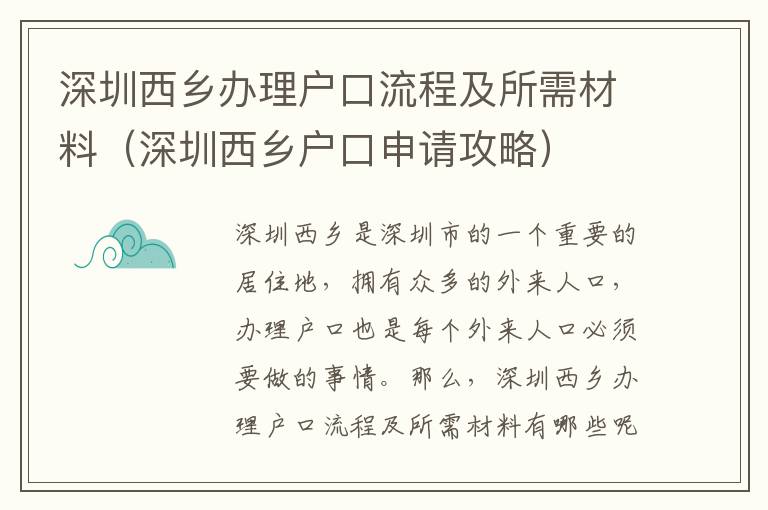 深圳西乡办理户口流程及所需材料（深圳西乡户口申请攻略）

深圳西乡是深圳市的一个重要的居住地，拥有众多的外来人口，办理户口也是每个外来人口必须要做的事情。那么，深圳西乡办理户口流程及所需材料有哪些呢